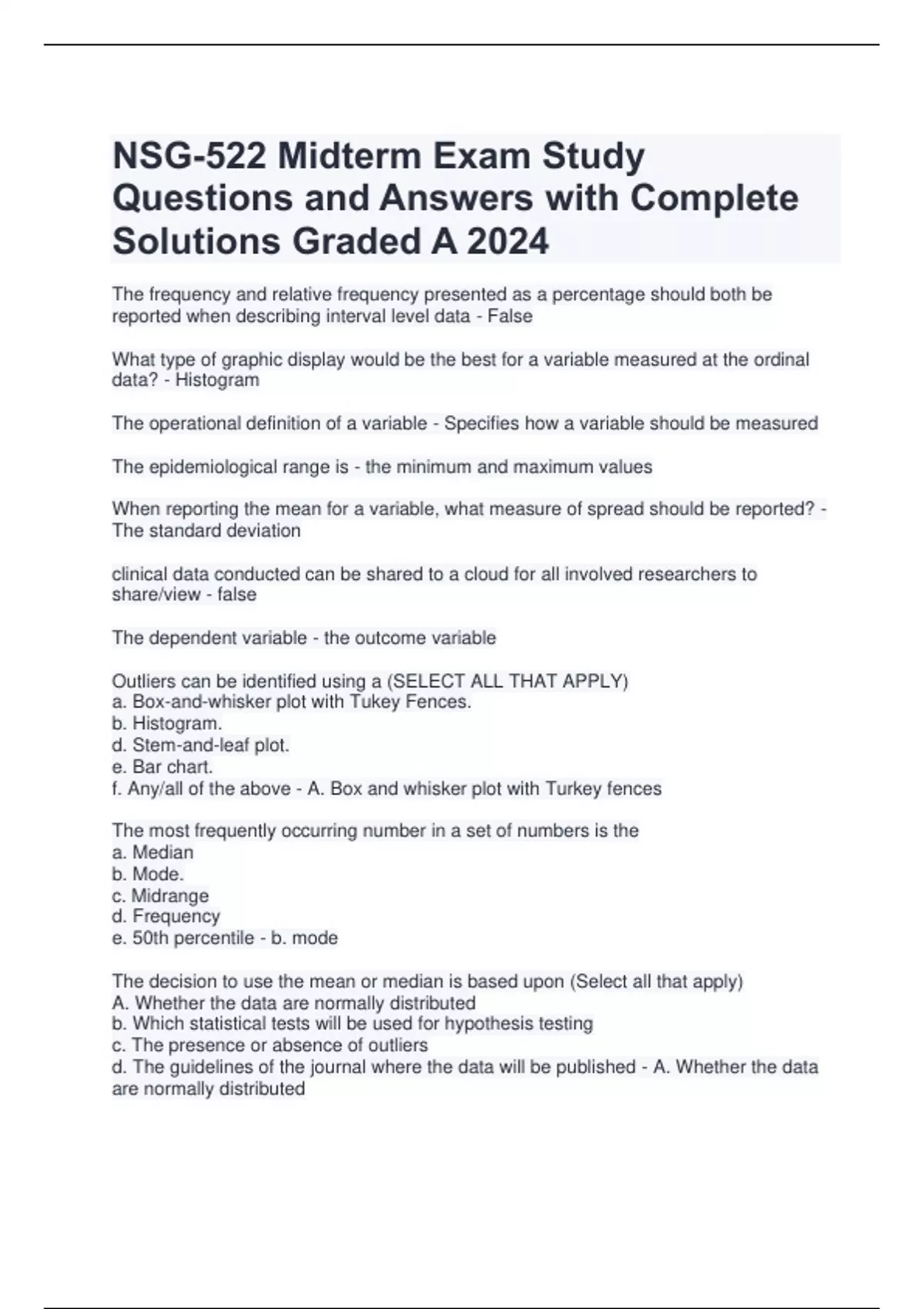 NSG-522 Midterm Exam Study Questions and Answers with Complete Solutions Graded A 2024

The frequency and relative frequency presented as a percentage should both be reported when describing interval level data - False

What type of graphic display would be the best for a variable measured at the ordinal data? - Histogram

The operational definition of a variable - Specifies how a variable should be measured

The epidemiological range is - the minimum and maximum values

When reporting the mean for a variable, what measure of spread should be reported? - The standard deviation

clinical data conducted can be shared to a cloud for all involved researchers to share/view - false

The dependent variable - the outcome variable

Outliers can be identified using a (SELECT ALL THAT APPLY)
a. Box-and-whisker plot with Tukey Fences.
b. Histogram.
d. Stem-and-leaf plot.
e. Bar chart.
f. Any/all of the above - A. Box and whisker plot with Turkey fences

The most frequently occurring number in a set of numbers is the
a. Median
b. Mode.
c. Midrange
d. Frequency
e. 50th percentile - b. mode

The decision to use the mean or median is based upon (Select all that apply)
A. Whether the data are normally distributed
b. Which statistical tests will be used for hypothesis testing
c. The presence or absence of outliers
d. The guidelines of the journal where the data will be published - A. Whether the data are normally distributed